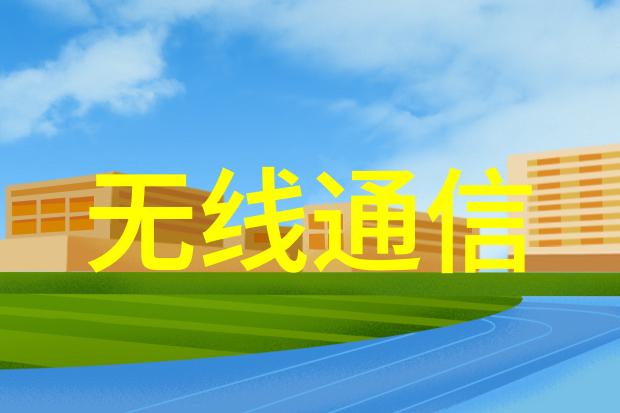 无线通信